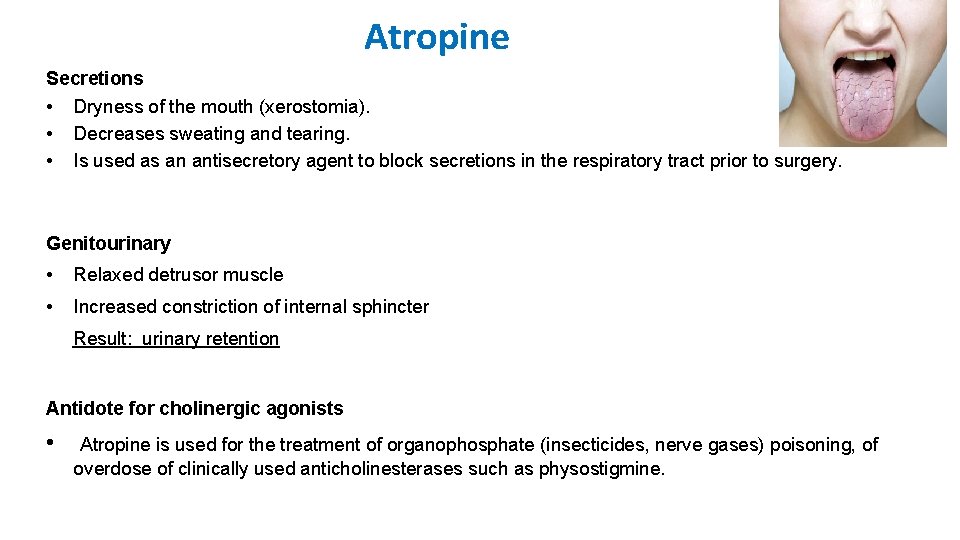 Atropine

Secretions
• Dryness of the mouth (xerostomia).
• Decreases sweating and tearing.
• Is used as an antisecretory agent to block secretions in the respiratory tract prior to surgery.

Genitourinary
• Relaxed detrusor muscle
• Increased constriction of internal sphincter
Result: urinary retention

Antidote for cholinergic agonists
• Atropine is used for the treatment of organophosphate (insecticides, nerve gases) poisoning, of overdose of clinically used anticholinesterases such as physostigmine.